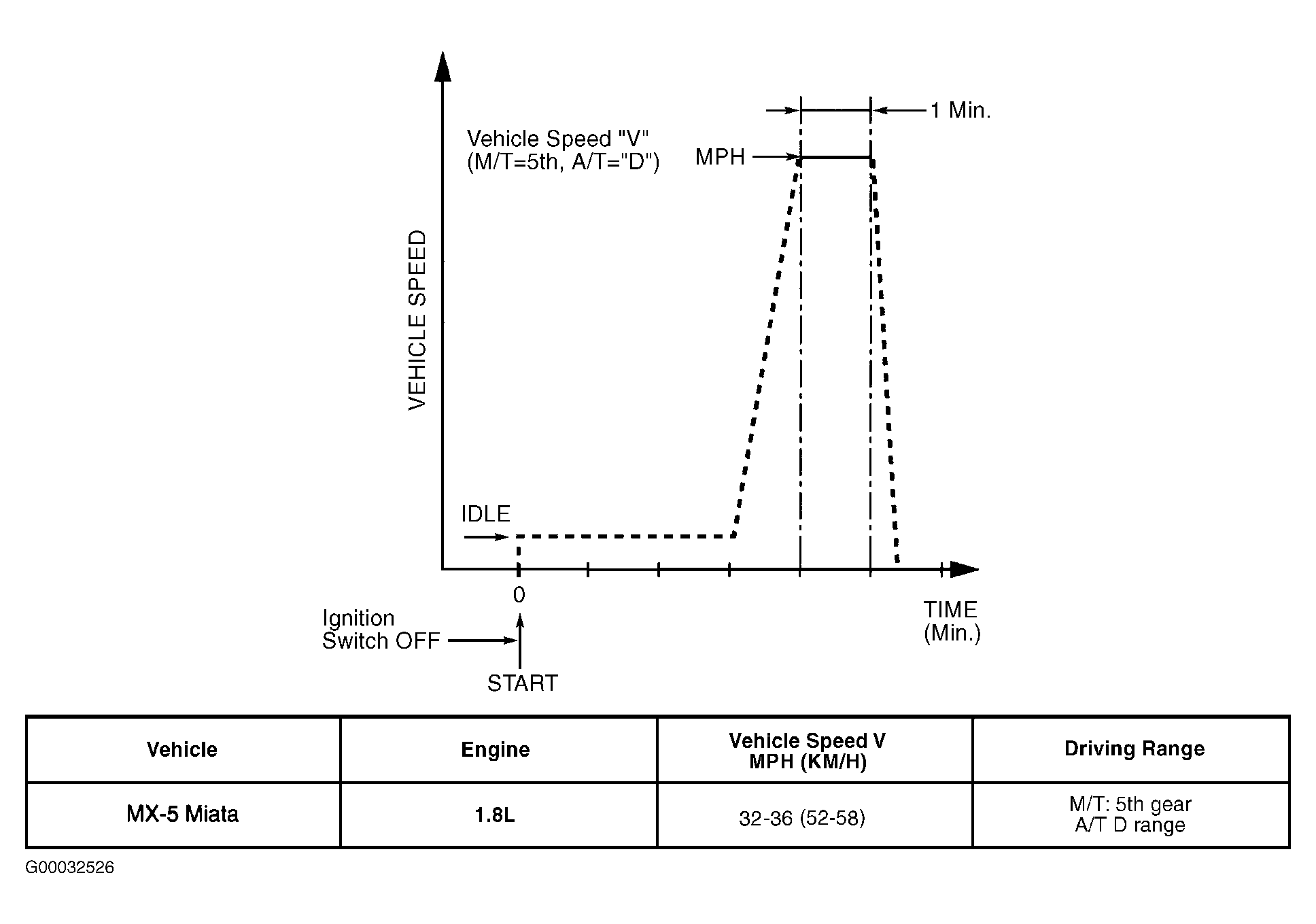 1 Min.

Vehicle Speed "V"
(M/T=5th, A/T="D")

MPH

VEHICLE SPEED

IDLE

0

TIME
(Min.)

Ignition
Switch OFF

START

| Vehicle | Engine | Vehicle Speed V MPH (KM/H) | Driving Range |
|---|---|---|---|
| MX-5 Miata | 1.8L | 32-36 (52-58) | M/T: 5th gear A/T D range |

G00032526